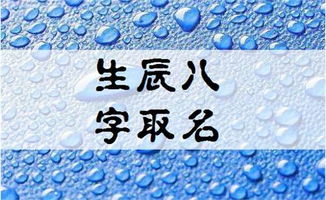 生辰八
字取名